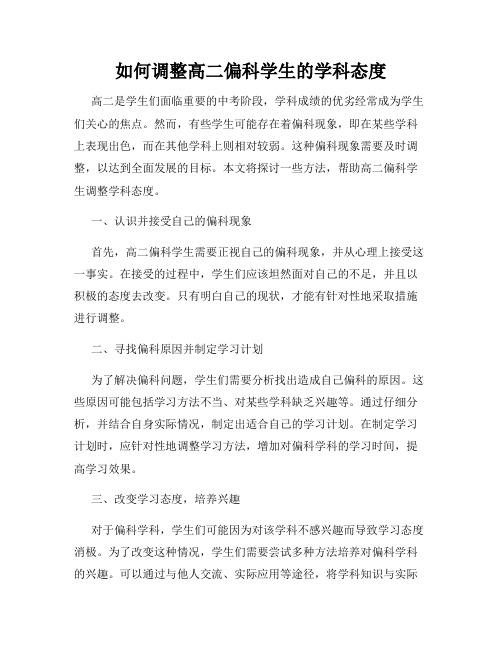 如何调整高二偏科学生的学科态度

高二是学生们面临重要的中考阶段，学科成绩的优劣经常成为学生们关心的焦点。然而，有些学生可能存在着偏科现象，即在某些学科上表现出色，而在其他学科上则相对较弱。这种偏科现象需要及时调整，以达到全面发展的目标。本文将探讨一些方法，帮助高二偏科学生调整学科态度。

一、认识并接受自己的偏科现象

首先，高二偏科学生需要正视自己的偏科现象，并从心理上接受这一事实。在接受的过程中，学生们应该坦然面对自己的不足，并且以积极的态度去改变。只有明白自己的现状，才能有针对性地采取措施进行调整。

二、寻找偏科原因并制定学习计划

为了解决偏科问题，学生们需要分析找出造成自己偏科的原因。这些原因可能包括学习方法不当、对某些学科缺乏兴趣等。通过仔细分析，并结合自身实际情况，制定出适合自己的学习计划。在制定学习计划时，应针对性地调整学习方法，增加对偏科学科的学习时间，提高学习效果。

三、改变学习态度，培养兴趣

对于偏科学科，学生们可能因为对该学科不感兴趣而导致学习态度消极。为了改变这种情况，学生们需要尝试多种方法培养对偏科学科的兴趣。可以通过与他人交流、实际应用等途径，将学科知识与实际